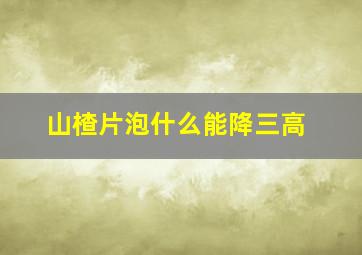 山楂片泡什么能降三高